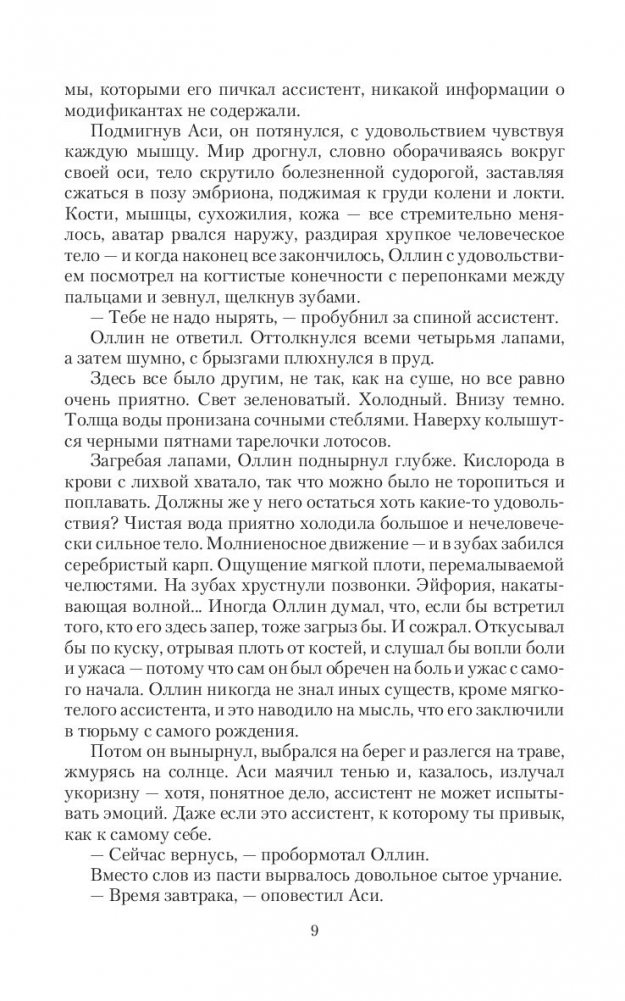 мы, которыми его пичкал ассистент, никакой информации о модификантах не содержали.

Подмигнув Аси, он потянулся, с удовольствием чувствуя каждую мышцу. Мир дрогнул, словно оборачиваясь вокруг своей оси, тело скрутило болезненной судорогой, заставляя сжаться в позу эмбриона, поджимая к груди колени и локти. Кости, мышцы, сухожилия, кожа — все стремительно менялось, аватар рвался наружу, раздирая хрупкое человеческое тело — и когда наконец все закончилось, Оллин с удовольствием посмотрел на когтистые конечности с перепонками между пальцами и зевнул, щелкнув зубами.

— Тебе не надо нырять, — пробубнил за спиной ассистент.

Оллин не ответил. Оттолкнулся всеми четырьмя лапами, а затем шумно, с брызгами плюхнулся в пруд.

Здесь все было другим, не так, как на суше, но все равно очень приятно. Свет зеленоватый. Холодный. Внизу темно. Толща воды пронизана сочными стеблями. Наверху колышутся черными пятнами тарелочки лотосов.

Загребая лапами, Оллин поднырнул глубже. Кислорода в крови с лихвой хватало, так что можно было не торопиться и поплавать. Должны же у него остаться хоть какие-то удовольствия? Чистая вода приятно холодила большое и нечеловечески сильное тело. Молниеносное движение — и в зубах забился серебристый карп. Ощущение мягкой плоти, перемалываемой челюстями. На зубах хрустнули позвонки. Эйфория, накатывающая волной... Иногда Оллин думал, что, если бы встретил того, кто его здесь запер, тоже загрыз бы. И сожрал. Откусывал бы по куску, отрывая плоть от костей, и слушал бы вопли боли и ужаса — потому что сам он был обречен на боль и ужас с самого начала. Оллин никогда не знал иных существ, кроме мягкотелого ассистента, и это наводило на мысль, что его заключили в тюрьму с самого рождения.

Потом он вынырнул, выбрался на берег и разлегся на траве, жмурясь на солнце. Аси маячил тенью и, казалось, излучал укоризну — хотя, понятное дело, ассистент не может испытывать эмоций. Даже если это ассистент, к которому ты привык, как к самому себе.

— Сейчас вернусь, — пробормотал Оллин.

Вместо слов из пасти вырвалось довольное сытое урчание.

— Время завтрака, — оповестил Аси.

9